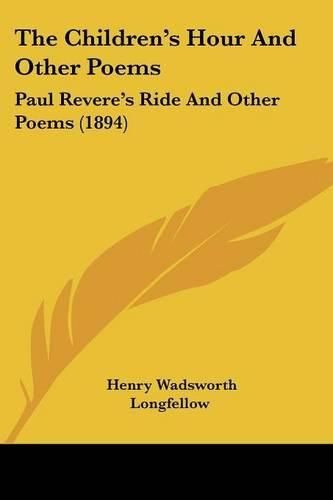 The Children's Hour And Other Poems

Paul Revere's Ride And Other Poems (1894)

Henry Wadsworth Longfellow